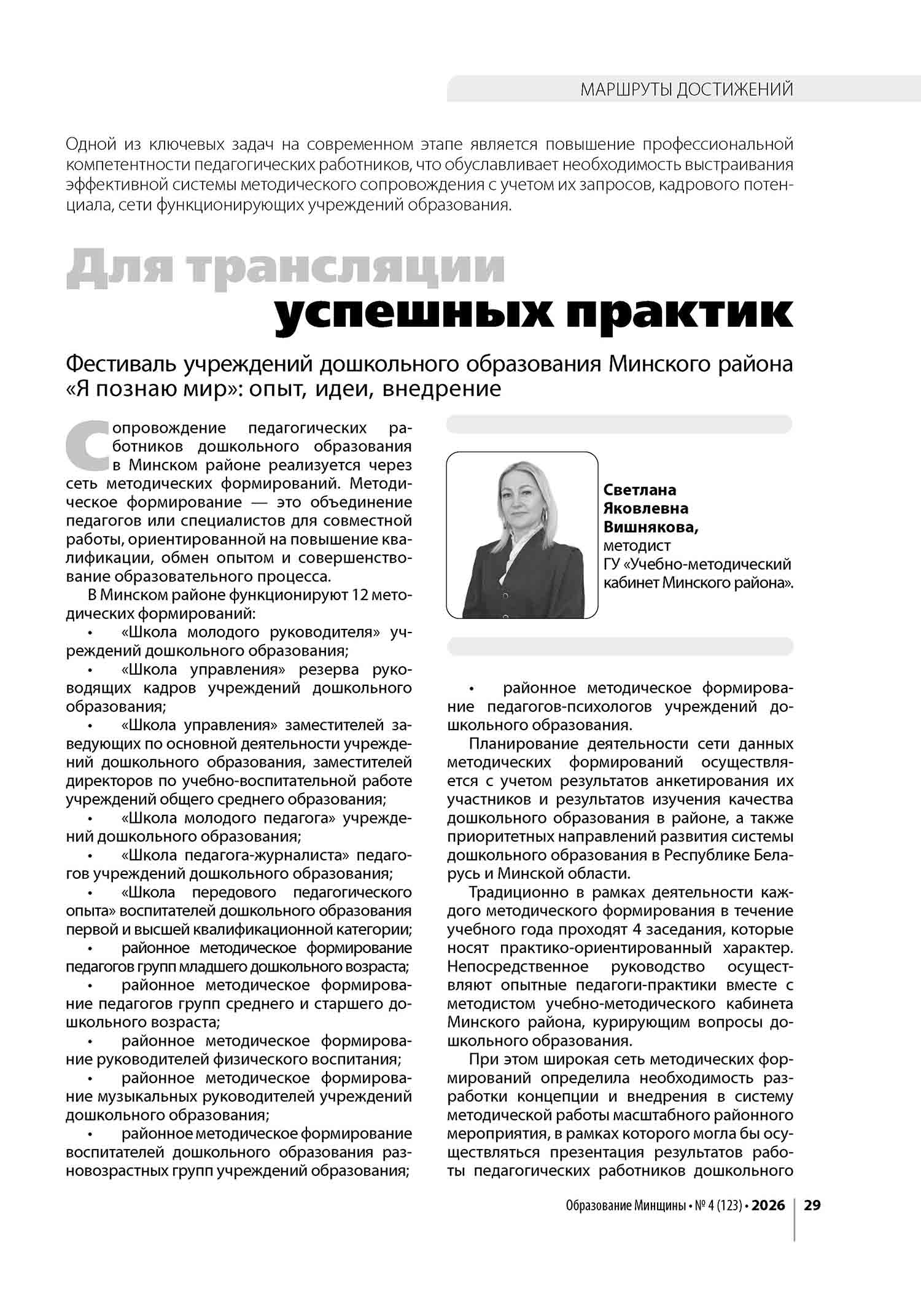 МАРШРУТЫ ДОСТИЖЕНИЙ

Одной из ключевых задач на современном этапе является повышение профессиональной компетентности педагогических работников, что обуславливает необходимость выстраивания эффективной системы методического сопровождения с учетом их запросов, кадрового потенциала, сети функционирующих учреждений образования.

Для трансляции успешных практик

Фестиваль учреждений дошкольного образования Минского района «Я познаю мир»: опыт, идеи, внедрение

Сопровождение педагогических работников дошкольного образования в Минском районе реализуется через сеть методических формирований. Методическое формирование — это объединение педагогов или специалистов для совместной работы, ориентированной на повышение квалификации, обмен опытом и совершенствование образовательного процесса.

В Минском районе функционируют 12 методических формирований:

• «Школа молодого руководителя» учреждений дошкольного образования;

• «Школа управления» резерва руководящих кадров учреждений дошкольного образования;

• «Школа управления» заместителей заведующих по основной деятельности учреждений дошкольного образования, заместителей директоров по учебно-воспитательной работе учреждений общего среднего образования;

• «Школа молодого педагога» учреждений дошкольного образования;

• «Школа педагога-журналиста» педагогов учреждений дошкольного образования;

• «Школа передового педагогического опыта» воспитателей дошкольного образования первой и высшей квалификационной категории;

• районное методическое формирование педагогов групп младшего дошкольного возраста;

• районное методическое формирование педагогов групп среднего и старшего дошкольного возраста;

• районное методическое формирование руководителей физического воспитания;

• районное методическое формирование музыкальных руководителей учреждений дошкольного образования;

• районное методическое формирование воспитателей дошкольного образования разновозрастных групп учреждений образования;

Светлана Яковлевна Вишнякова, методист ГУ «Учебно-методический кабинет Минского района».

• районное методическое формирование педагогов-психологов учреждений дошкольного образования.

Планирование деятельности сети данных методических формирований осуществляется с учетом результатов анкетирования их участников и результатов изучения качества дошкольного образования в районе, а также приоритетных направлений развития системы дошкольного образования в Республике Беларусь и Минской области.

Традиционно в рамках деятельности каждого методического формирования в течение учебного года проходят 4 заседания, которые носят практико-ориентированный характер. Непосредственное руководство осуществляют опытные педагоги-практики вместе с методистом учебно-методического кабинета Минского района, курирующим вопросы дошкольного образования.

При этом широкая сеть методических формирований определила необходимость разработки концепции и внедрения в систему методической работы масштабного районного мероприятия, в рамках которого могла бы осуществляться презентация результатов работы педагогических работников дошкольного

Образование Минщины • № 4 (123) • 2026 | 29